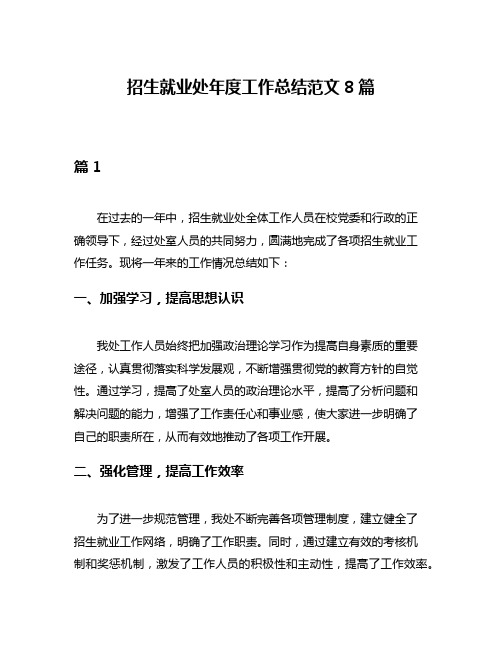 招生就业处年度工作总结范文 8 篇

篇 1

在过去的一年中，招生就业处全体工作人员在校党委和行政的正确领导下，经过处室人员的共同努力，圆满地完成了各项招生就业工作任务。现将一年来的工作情况总结如下：

一、加强学习，提高思想认识

我处工作人员始终把加强政治理论学习作为提高自身素质的重要途径，认真贯彻落实科学发展观，不断增强贯彻党的教育方针的自觉性。通过学习，提高了处室人员的政治理论水平，提高了分析问题和解决问题的能力，增强了工作责任心和事业感，使大家进一步明确了自己的职责所在，从而有效地推动了各项工作开展。

二、强化管理，提高工作效率

为了进一步规范管理，我处不断完善各项管理制度，建立健全了招生就业工作网络，明确了工作职责。同时，通过建立有效的考核机制和奖惩机制，激发了工作人员的积极性和主动性，提高了工作效率。